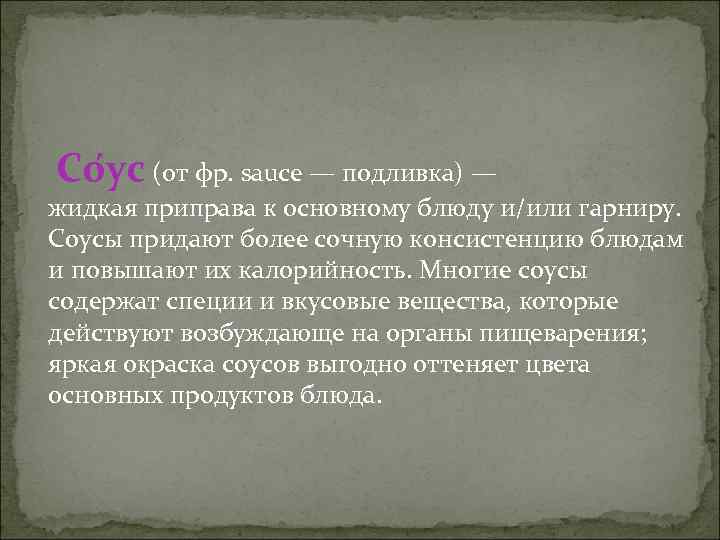 Со́ус (от фр. sauce — подливка) — жидкая приправа к основному блюду и/или гарниру. Соусы придают более сочную консистенцию блюдам и повышают их калорийность. Многие соусы содержат специи и вкусовые вещества, которые действуют возбуждающе на органы пищеварения; яркая окраска соусов выгодно оттеняет цвета основных продуктов блюда.